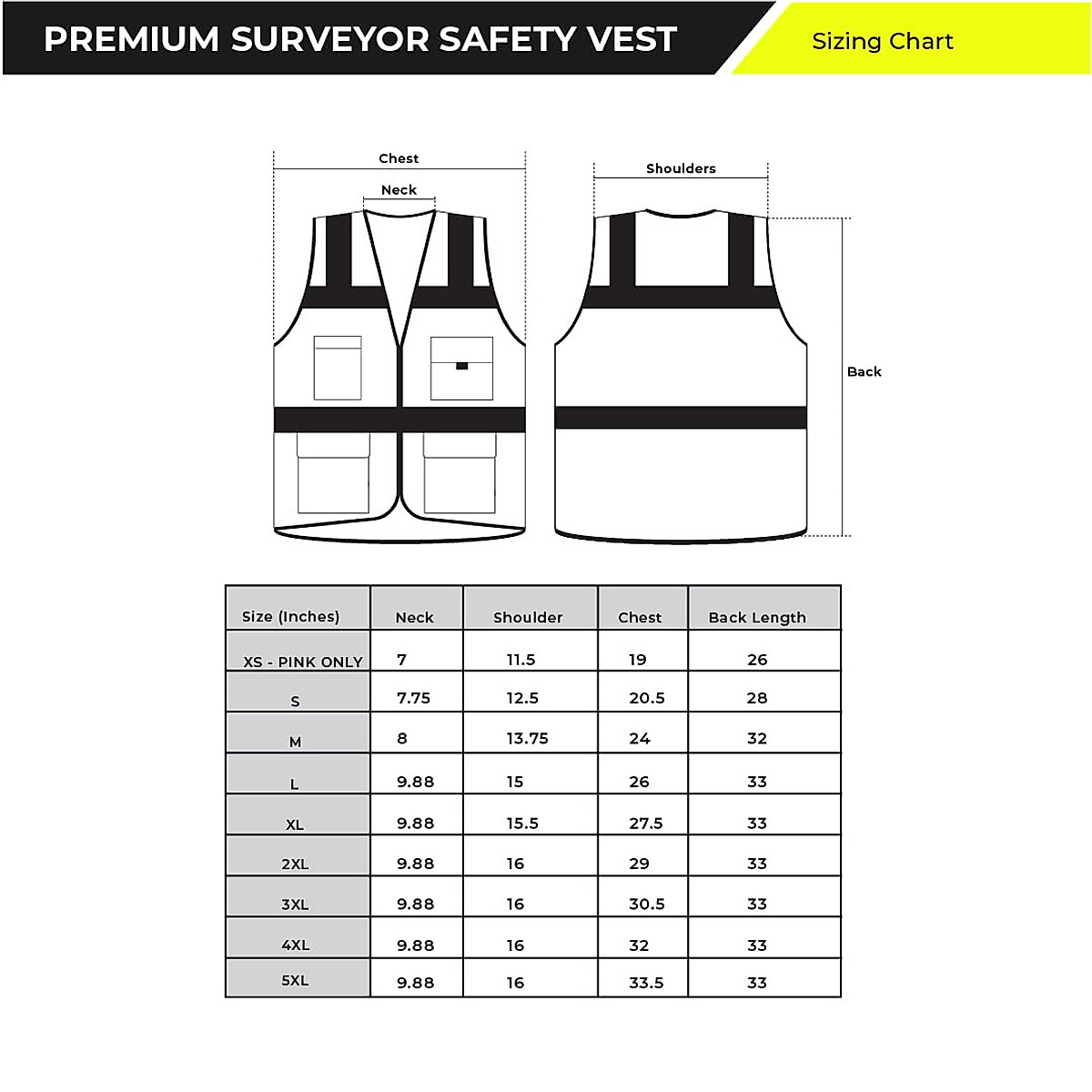 PREMIUM SURVEYOR SAFETY VEST

Sizing Chart

Chest

Neck

Shoulders

Back

| Size (Inches) | Neck | Shoulder | Chest | Back Length |
|---|---|---|---|---|
| XS - PINK ONLY | 7 | 11.5 | 19 | 26 |
| S | 7.75 | 12.5 | 20.5 | 28 |
| M | 8 | 13.75 | 24 | 32 |
| L | 9.88 | 15 | 26 | 33 |
| XL | 9.88 | 15.5 | 27.5 | 33 |
| 2XL | 9.88 | 16 | 29 | 33 |
| 3XL | 9.88 | 16 | 30.5 | 33 |
| 4XL | 9.88 | 16 | 32 | 33 |
| 5XL | 9.88 | 16 | 33.5 | 33 |